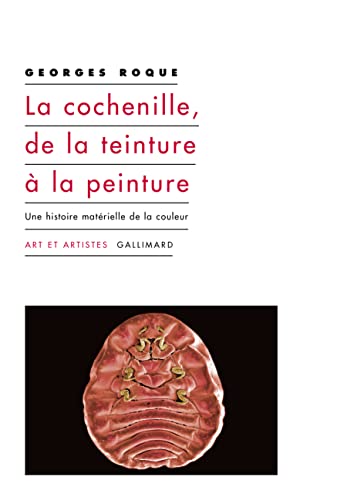 GEORGES ROQUE

La cochenille, de la teinture à la peinture

Une histoire matérielle de la couleur

ART ET ARTISTES GALLIMARD